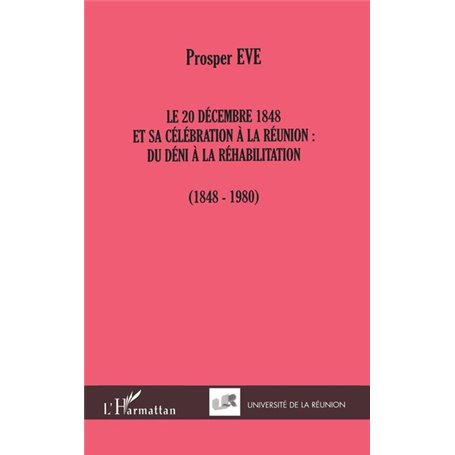 Prosper EVE

LE 20 DÉCEMBRE 1848
ET SA CÉLÉBRATION À LA RÉUNION :
DU DÉNI À LA RÉHABILITATION

(1848 - 1980)

L'Harmattan

UR

UNIVERSITÉ DE LA RÉUNION